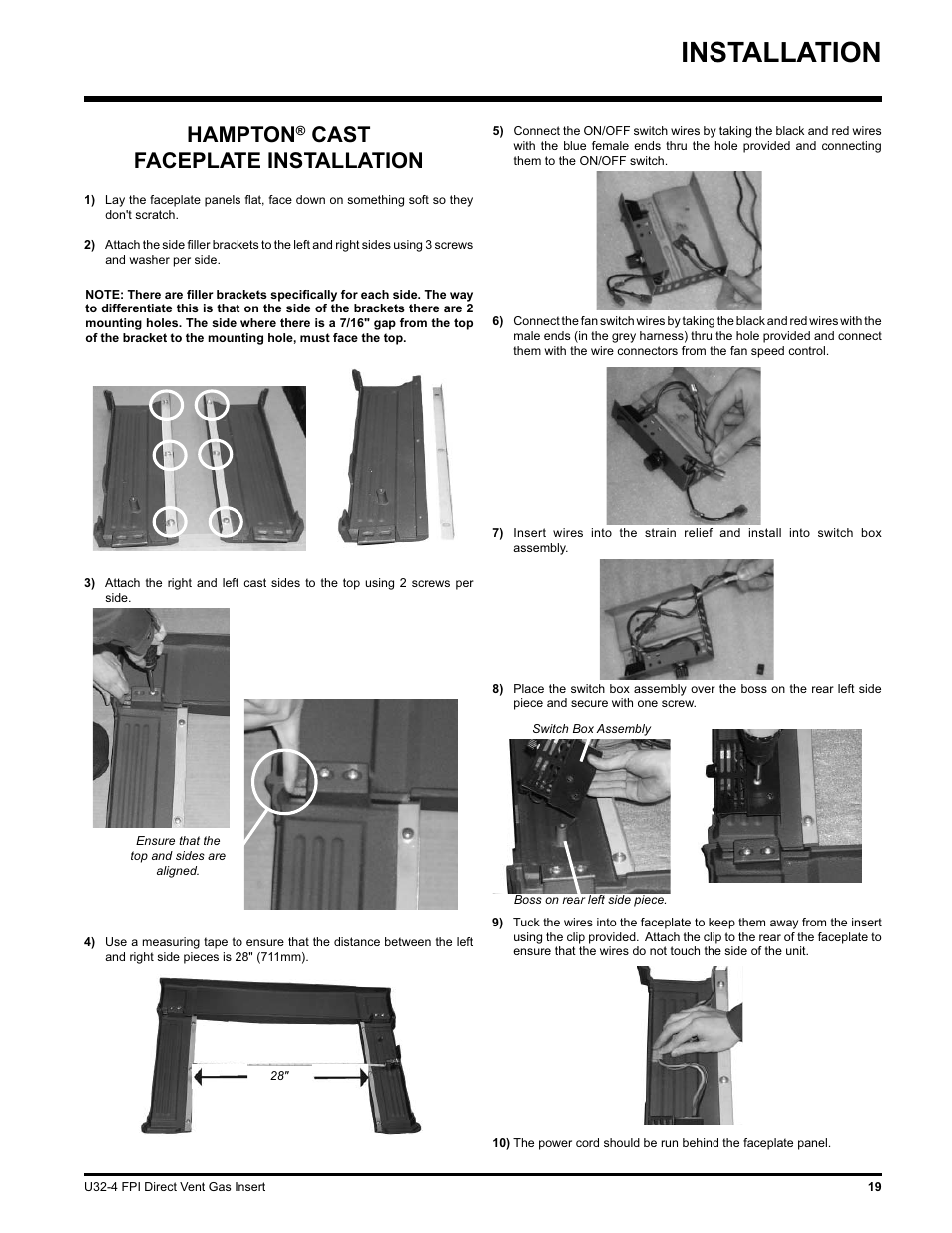 INSTALLATION

HAMPTON® CAST FACEPLATE INSTALLATION

1) Lay the faceplate panels flat, face down on something soft so they don't scratch.

2) Attach the side filler brackets to the left and right sides using 3 screws and washer per side.

NOTE: There are filler brackets specifically for each side. The way to differentiate this is that on the side of the brackets there are 2 mounting holes. The side where there is a 7/16" gap from the top of the bracket to the mounting hole, must face the top.

3) Attach the right and left cast sides to the top using 2 screws per side.

Ensure that the top and sides are aligned.

4) Use a measuring tape to ensure that the distance between the left and right side pieces is 28" (711mm).

28"

5) Connect the ON/OFF switch wires by taking the black and red wires with the blue female ends thru the hole provided and connecting them to the ON/OFF switch.

6) Connect the fan switch wires by taking the black and red wires with the male ends (in the grey harness) thru the hole provided and connect them with the wire connectors from the fan speed control.

7) Insert wires into the strain relief and install into switch box assembly.

8) Place the switch box assembly over the boss on the rear left side piece and secure with one screw.

Switch Box Assembly

Boss on rear left side piece.

9) Tuck the wires into the faceplate to keep them away from the insert using the clip provided. Attach the clip to the rear of the faceplate to ensure that the wires do not touch the side of the unit.

10) The power cord should be run behind the faceplate panel.

U32-4 FPI Direct Vent Gas Insert

19